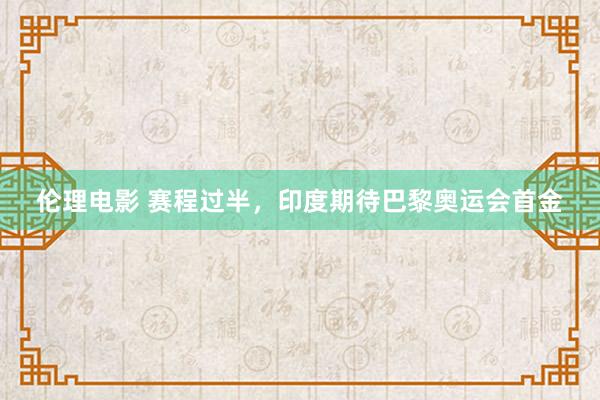 伦理电影 赛程过半，印度期待巴黎奥运会首金